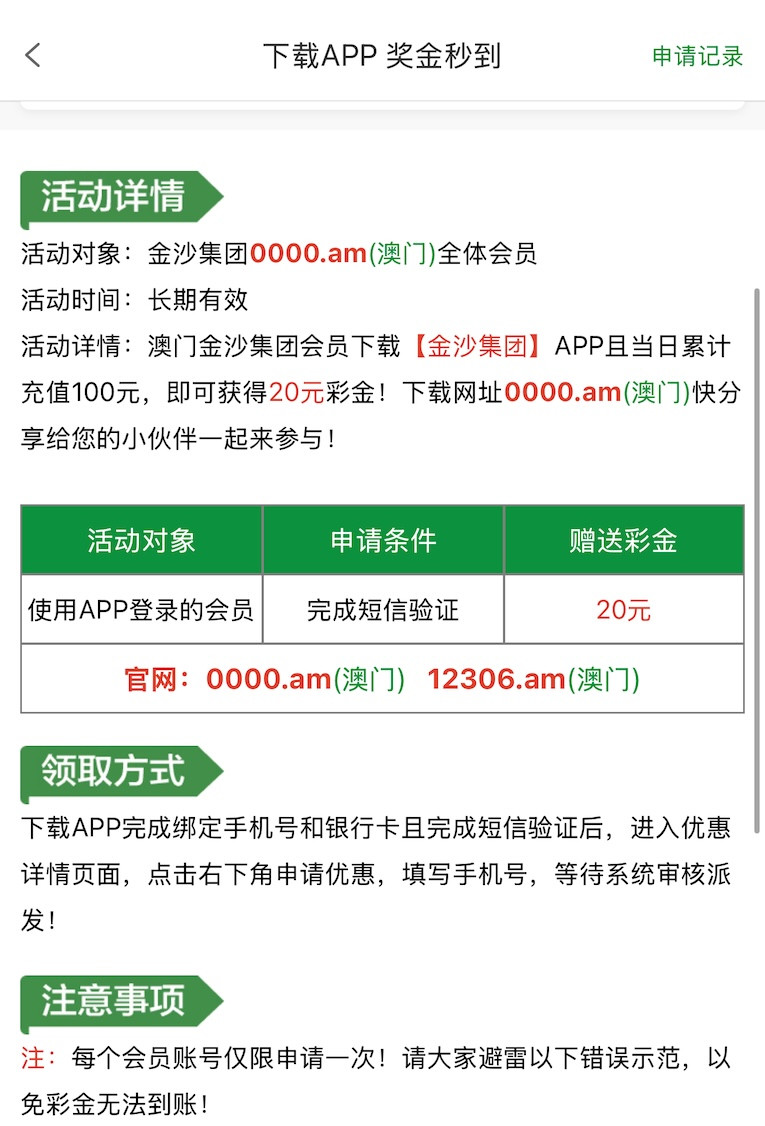 下载APP 奖金秒到

申请记录

活动详情

活动对象：金沙集团0000.am(澳门)全体会员

活动时间：长期有效

活动详情：澳门金沙集团会员下载【金沙集团】APP且当日累计充值100元，即可获得20元彩金！下载网址0000.am(澳门)快分享给您的小伙伴一起来参与！

| 活动对象 | 申请条件 | 赠送彩金 |
|---|---|---|
| 使用APP登录的会员 | 完成短信验证 | 20元 |
| 官网：0000.am(澳门) 12306.am(澳门) | | |

领取方式

下载APP完成绑定手机号和银行卡且完成短信验证后，进入优惠详情页面，点击右下角申请优惠，填写手机号，等待系统审核派发！

注意事项

注：每个会员账号仅限申请一次！请大家避雷以下错误示范，以免彩金无法到账！